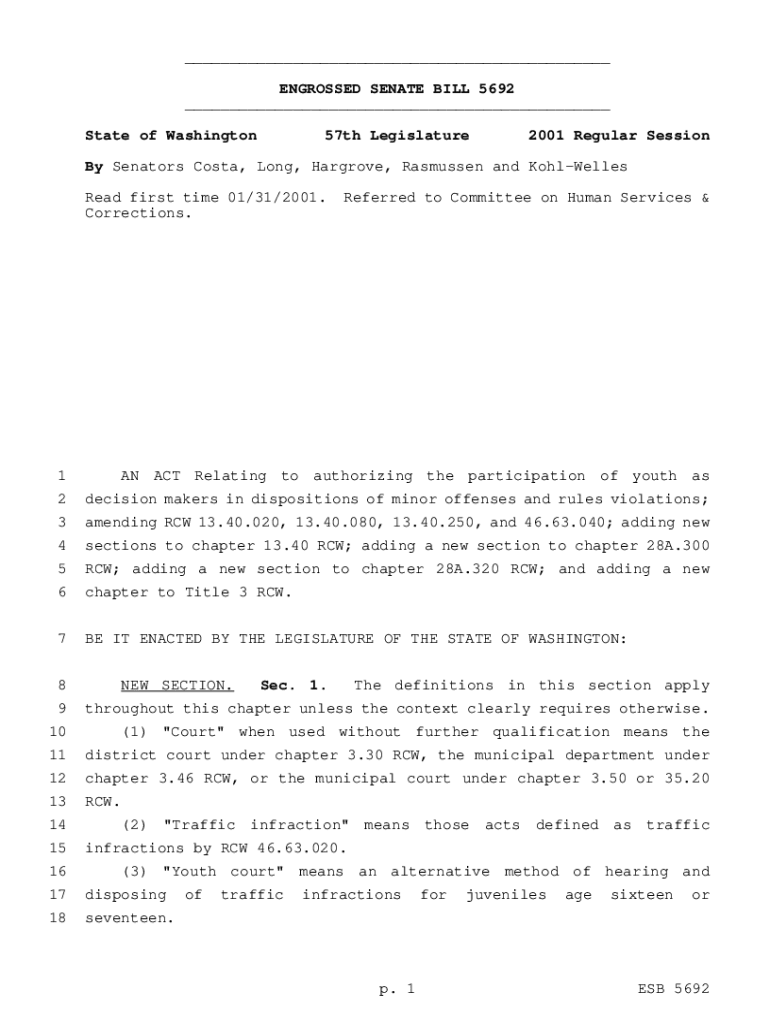 ENGROSSED SENATE BILL 5692

State of Washington 57th Legislature 2001 Regular Session

By Senators Costa, Long, Hargrove, Rasmussen and Kohl-Welles

Read first time 01/31/2001. Referred to Committee on Human Services & Corrections.

1 AN ACT Relating to authorizing the participation of youth as
2 decision makers in dispositions of minor offenses and rules violations;
3 amending RCW 13.40.020, 13.40.080, 13.40.250, and 46.63.040; adding new
4 sections to chapter 13.40 RCW; adding a new section to chapter 28A.300
5 RCW; adding a new section to chapter 28A.320 RCW; and adding a new
6 chapter to Title 3 RCW.

7 BE IT ENACTED BY THE LEGISLATURE OF THE STATE OF WASHINGTON:

8 NEW SECTION. Sec. 1. The definitions in this section apply
9 throughout this chapter unless the context clearly requires otherwise.
10 (1) "Court" when used without further qualification means the
11 district court under chapter 3.30 RCW, the municipal department under
12 chapter 3.46 RCW, or the municipal court under chapter 3.50 or 35.20
13 RCW.
14 (2) "Traffic infraction" means those acts defined as traffic
15 infractions by RCW 46.63.020.
16 (3) "Youth court" means an alternative method of hearing and
17 disposing of traffic infractions for juveniles age sixteen or
18 seventeen.

p. 1 ESB 5692